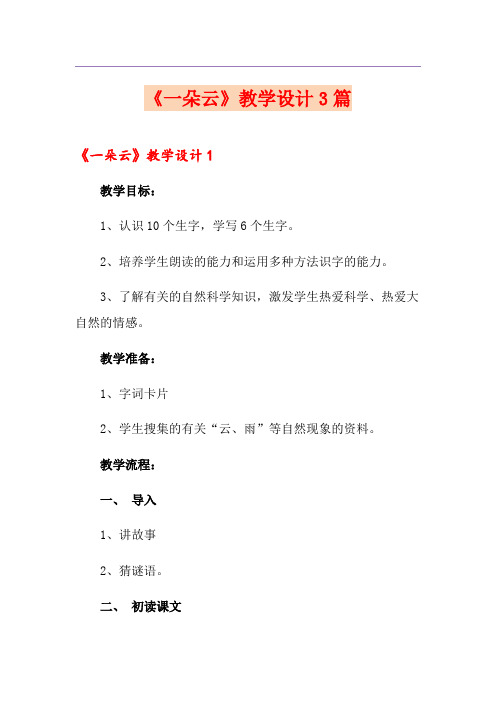 《一朵云》教学设计 3 篇

《一朵云》教学设计 1

教学目标：

1、认识 10 个生字，学写 6 个生字。

2、培养学生朗读的能力和运用多种方法识字的能力。

3、了解有关的自然科学知识，激发学生热爱科学、热爱大自然的情感。

教学准备：

1、字词卡片

2、学生搜集的有关“云、雨”等自然现象的资料。

教学流程：

一、 导入

1、讲故事

2、猜谜语。

二、 初读课文